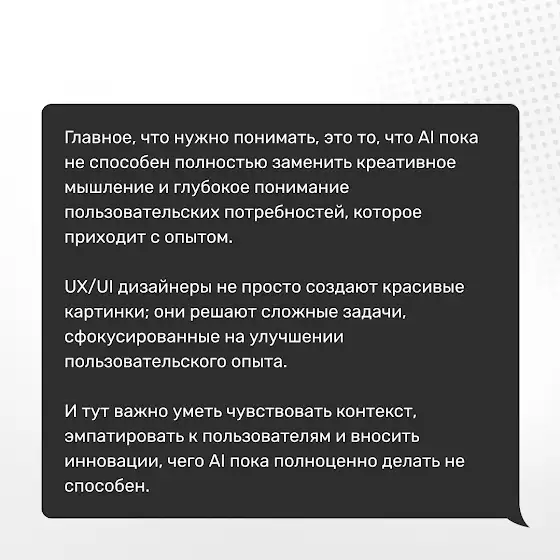 Главное, что нужно понимать, это то, что AI пока не способен полностью заменить креативное мышление и глубокое понимание пользовательских потребностей, которое приходит с опытом.

UX/UI дизайнеры не просто создают красивые картинки; они решают сложные задачи, сфокусированные на улучшении пользовательского опыта.

И тут важно уметь чувствовать контекст, эмпатировать к пользователям и вносить инновации, чего AI пока полноценно делать не способен.